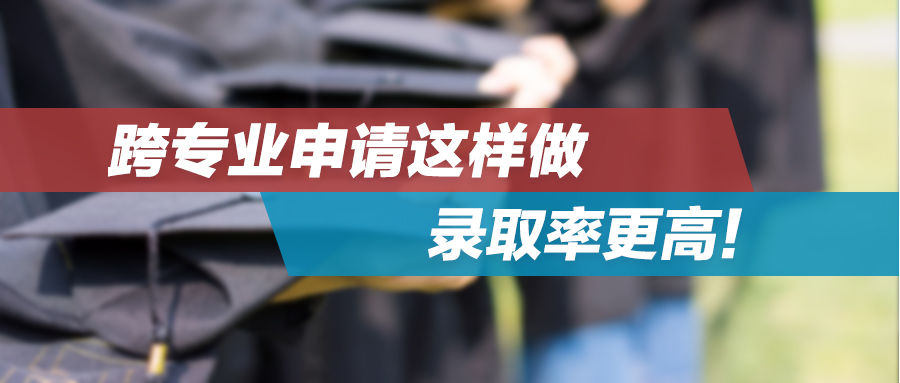 跨专业申请这样做

录取率更高!